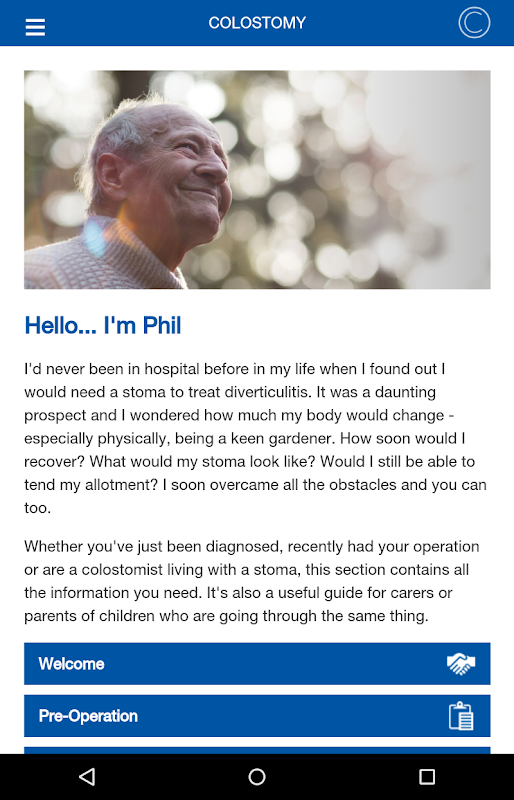 COLOSTOMY

Hello... I'm Phil

I'd never been in hospital before in my life when I found out I would need a stoma to treat diverticulitis. It was a daunting prospect and I wondered how much my body would change - especially physically, being a keen gardener. How soon would I recover? What would my stoma look like? Would I still be able to tend my allotment? I soon overcame all the obstacles and you can too.

Whether you've just been diagnosed, recently had your operation or are a colostomist living with a stoma, this section contains all the information you need. It's also a useful guide for carers or parents of children who are going through the same thing.

Welcome

Pre-Operation